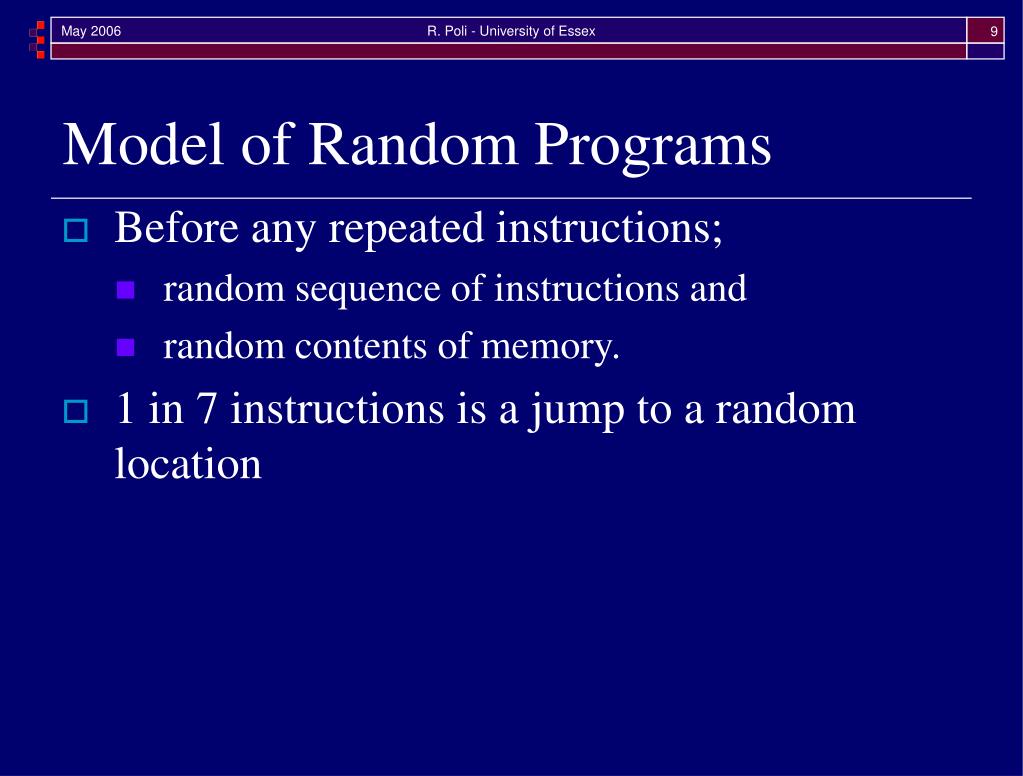 May 2006 R. Poli - University of Essex 9

Model of Random Programs

Before any repeated instructions;

random sequence of instructions and

random contents of memory.

1 in 7 instructions is a jump to a random location